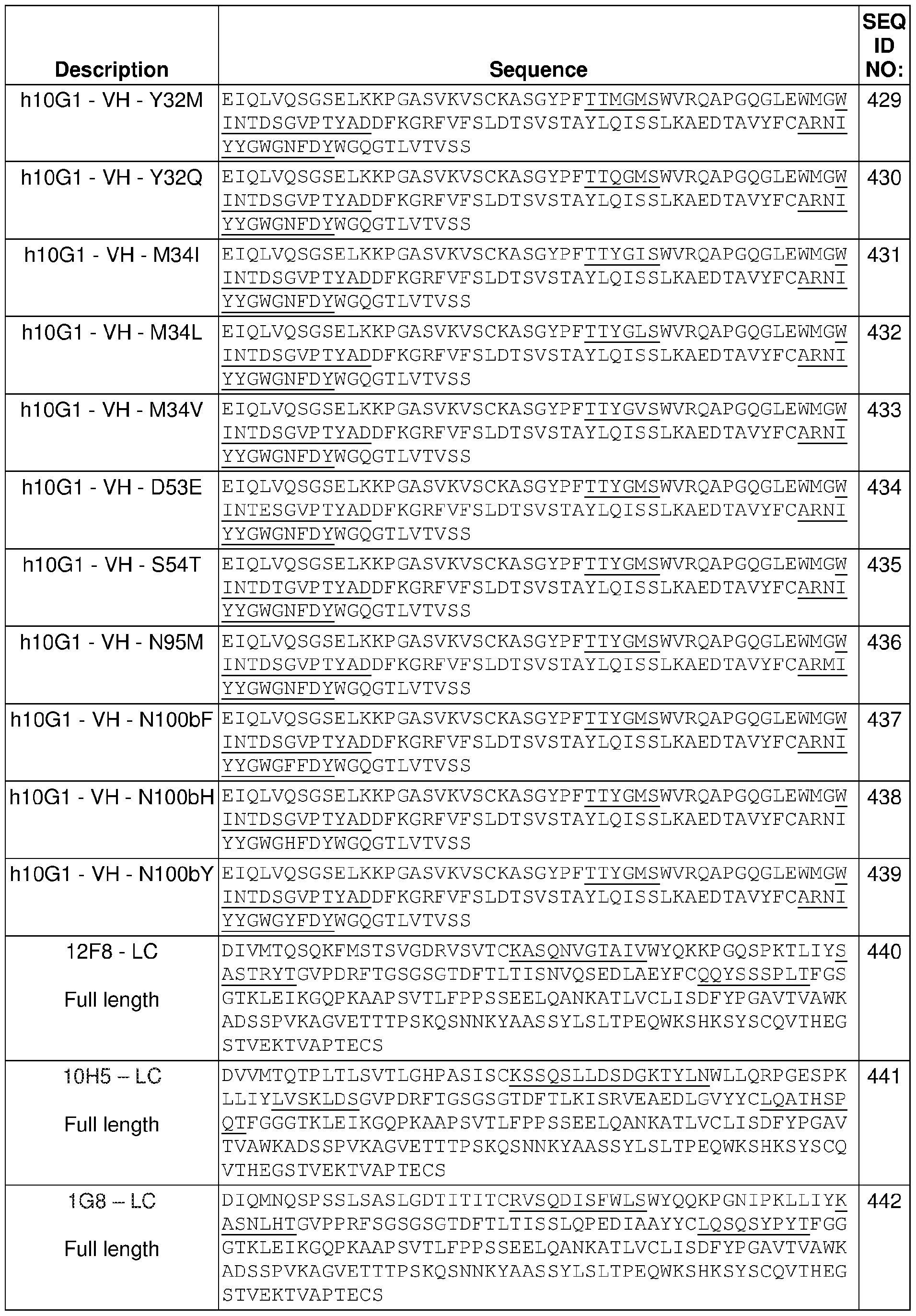 | Description | Sequence | SEQ ID NO: |
|---|---|---|
| h10G1 - VH - Y32M | EIQLVQSGSELKKPGASVKVSCKASGYPFTTMGMSWVRQAPGQGLEWMGWINTDSGVPTYADDFKGRFVFSLDTSVSTAYLQISSLKAEDTAVYFCARNIYYGWGNFDYWGQGTLVTVSS | 429 |
| h10G1 - VH - Y32Q | EIQLVQSGSELKKPGASVKVSCKASGYPFTTQGMSWVRQAPGQGLEWMGWINTDSGVPTYADDFKGRFVFSLDTSVSTAYLQISSLKAEDTAVYFCARNIYYGWGNFDYWGQGTLVTVSS | 430 |
| h10G1 - VH - M34I | EIQLVQSGSELKKPGASVKVSCKASGYPFTTYGISWVRQAPGQGLEWMGWINTDSGVPTYADDFKGRFVFSLDTSVSTAYLQISSLKAEDTAVYFCARNIYYGWGNFDYWGQGTLVTVSS | 431 |
| h10G1 - VH - M34L | EIQLVQSGSELKKPGASVKVSCKASGYPFTTYGLSWVRQAPGQGLEWMGWINTDSGVPTYADDFKGRFVFSLDTSVSTAYLQISSLKAEDTAVYFCARNIYYGWGNFDYWGQGTLVTVSS | 432 |
| h10G1 - VH - M34V | EIQLVQSGSELKKPGASVKVSCKASGYPFTTYGVSWVRQAPGQGLEWMGWINTDSGVPTYADDFKGRFVFSLDTSVSTAYLQISSLKAEDTAVYFCARNIYYGWGNFDYWGQGTLVTVSS | 433 |
| h10G1 - VH - D53E | EIQLVQSGSELKKPGASVKVSCKASGYPFTTYGMSWVRQAPGQGLEWMGWINTESGVPTYADDFKGRFVFSLDTSVSTAYLQISSLKAEDTAVYFCARNIYYGWGNFDYWGQGTLVTVSS | 434 |
| h10G1 - VH - S54T | EIQLVQSGSELKKPGASVKVSCKASGYPFTTYGMSWVRQAPGQGLEWMGWINTDTGVPTYADDFKGRFVFSLDTSVSTAYLQISSLKAEDTAVYFCARNIYYGWGNFDYWGQGTLVTVSS | 435 |
| h10G1 - VH - N95M | EIQLVQSGSELKKPGASVKVSCKASGYPFTTYGMSWVRQAPGQGLEWMGWINTDSGVPTYADDFKGRFVFSLDTSVSTAYLQISSLKAEDTAVYFCARMIYYGWGNFDYWGQGTLVTVSS | 436 |
| h10G1 - VH - N100bF | EIQLVQSGSELKKPGASVKVSCKASGYPFTTYGMSWVRQAPGQGLEWMGWINTDSGVPTYADDFKGRFVFSLDTSVSTAYLQISSLKAEDTAVYFCARNIYYGWGFFDYWGQGTLVTVSS | 437 |
| h10G1 - VH - N100bH | EIQLVQSGSELKKPGASVKVSCKASGYPFTTYGMSWVRQAPGQGLEWMGWINTDSGVPTYADDFKGRFVFSLDTSVSTAYLQISSLKAEDTAVYFCARNIYYGWGHFDYWGQGTLVTVSS | 438 |
| h10G1 - VH - N100bY | EIQLVQSGSELKKPGASVKVSCKASGYPFTTYGMSWVRQAPGQGLEWMGWINTDSGVPTYADDFKGRFVFSLDTSVSTAYLQISSLKAEDTAVYFCARNIYYGWGYFDYWGQGTLVTVSS | 439 |
| 12F8 - LC Full length | DIVMTQSQKFMSTSVGDRVSVTCKASQNVGTAIVWYQKKPGQSPKTLIYSASTRYTGVPDRFTGSGSGTDFTLTISNVQSEDLAEYFCQQYSSSPLTFGSGTKLEIKGQPKAAPSVTLFPPSSEELQANKATLVCLISDFYPGAVTVAWKADSSPVKAGVETTTPSKQSNNKYAASSYLSLTPEQWKSHKSYSCQVTHEGSTVEKTVAPTECS | 440 |
| 10H5 – LC Full length | DVVMTQTPLTLSVTLGHPASISCKSSQSLLDSDGKTYLNWLLQRPGESPKLLIYLVSKLDSGVPDRFTGSGSGTDFTLKISRVEAEDLGVYYCLQATHSPQTFGGGTKLEIKGQPKAAPSVTLFPPSSEELQANKATLVCLISDFYPGAVTVAWKADSSPVKAGVETTTPSKQSNNKYAASSYLSLTPEQWKSHKSYSCQVTHEGSTVEKTVAPTECS | 441 |
| 1G8 – LC Full length | DIQMNQSPSSLSASLGDTITITCRVSQDISFWLSWYQQKPGNIPKLLIYKASNLHTGVPPRFSGSGSGTDFTLTISSLQPEDIAAYYCLQSQSYPYTFGGGTKLEIKGQPKAAPSVTLFPPSSEELQANKATLVCLISDFYPGAVTVAWKADSSPVKAGVETTTPSKQSNNKYAASSYLSLTPEQWKSHKSYSCQVTHEGSTVEKTVAPTECS | 442 |